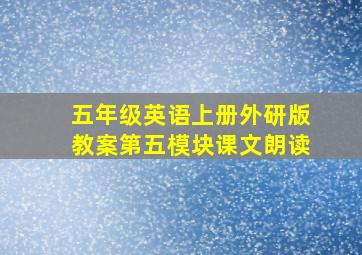 五年级英语上册外研版
教案第五模块课文朗读